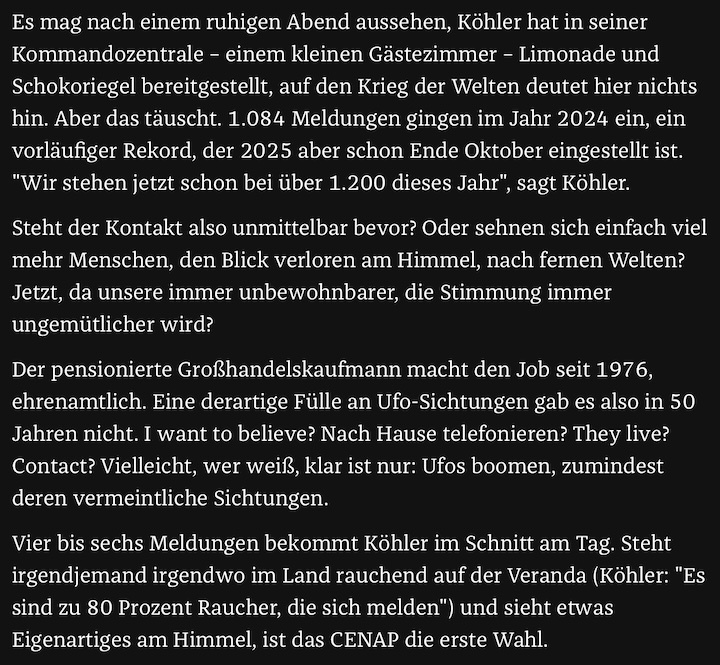 Es mag nach einem ruhigen Abend aussehen, Köhler hat in seiner Kommandozentrale – einem kleinen Gästezimmer – Limonade und Schokoriegel bereitgestellt, auf den Krieg der Welten deutet hier nichts hin. Aber das täuscht. 1.084 Meldungen gingen im Jahr 2024 ein, ein vorläufiger Rekord, der 2025 aber schon Ende Oktober eingestellt ist. "Wir stehen jetzt schon bei über 1.200 dieses Jahr", sagt Köhler.

Steht der Kontakt also unmittelbar bevor? Oder sehnen sich einfach viel mehr Menschen, den Blick verloren am Himmel, nach fernen Welten? Jetzt, da unsere immer unbewohnbarer, die Stimmung immer ungemütlicher wird?

Der pensionierte Großhandelskaufmann macht den Job seit 1976, ehrenamtlich. Eine derartige Fülle an Ufo-Sichtungen gab es also in 50 Jahren nicht. I want to believe? Nach Hause telefonieren? They live? Contact? Vielleicht, wer weiß, klar ist nur: Ufos boomen, zumindest deren vermeintliche Sichtungen.

Vier bis sechs Meldungen bekommt Köhler im Schnitt am Tag. Steht irgendjemand irgendwo im Land rauchend auf der Veranda (Köhler: "Es sind zu 80 Prozent Raucher, die sich melden") und sieht etwas Eigenartiges am Himmel, ist das CENAP die erste Wahl.